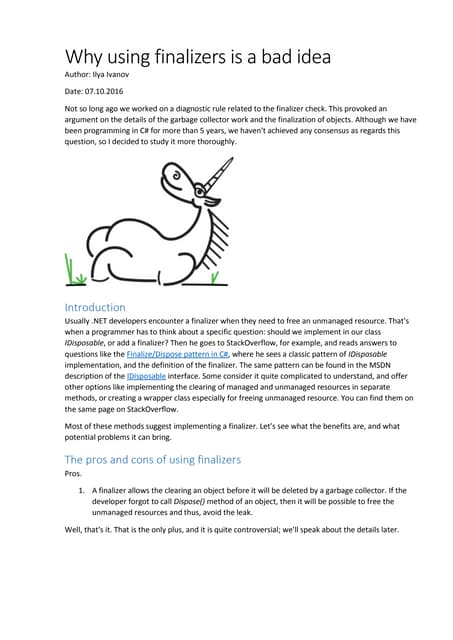 Why using finalizers is a bad idea

Author: Ilya Ivanov

Date: 07.10.2016

Not so long ago we worked on a diagnostic rule related to the finalizer check. This provoked an argument on the details of the garbage collector work and the finalization of objects. Although we have been programming in C# for more than 5 years, we haven't achieved any consensus as regards this question, so I decided to study it more thoroughly.

Introduction

Usually .NET developers encounter a finalizer when they need to free an unmanaged resource. That's when a programmer has to think about a specific question: should we implement in our class IDisposable, or add a finalizer? Then he goes to StackOverflow, for example, and reads answers to questions like the Finalize/Dispose pattern in C#, where he sees a classic pattern of IDisposable implementation, and the definition of the finalizer. The same pattern can be found in the MSDN description of the IDisposable interface. Some consider it quite complicated to understand, and offer other options like implementing the clearing of managed and unmanaged resources in separate methods, or creating a wrapper class especially for freeing unmanaged resource. You can find them on the same page on StackOverflow.

Most of these methods suggest implementing a finalizer. Let's see what the benefits are, and what potential problems it can bring.

The pros and cons of using finalizers

Pros.

1. A finalizer allows the clearing an object before it will be deleted by a garbage collector. If the developer forgot to call Dispose() method of an object, then it will be possible to free the unmanaged resources and thus, avoid the leak.

Well, that's it. That is the only plus, and it is quite controversial; we'll speak about the details later.